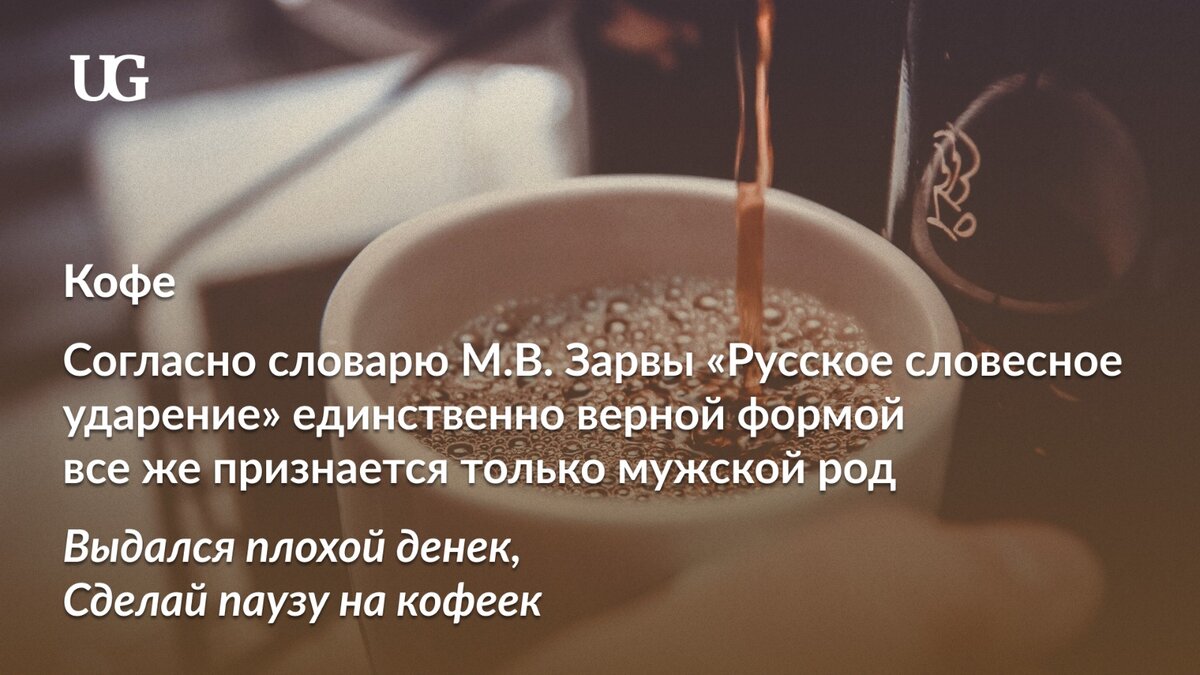 UG

Кофе

Согласно словарю М.В. Зарвы «Русское словесное ударение» единственно верной формой все же признается только мужской род

Выдался плохой денек,
Сделай паузу на кофеек